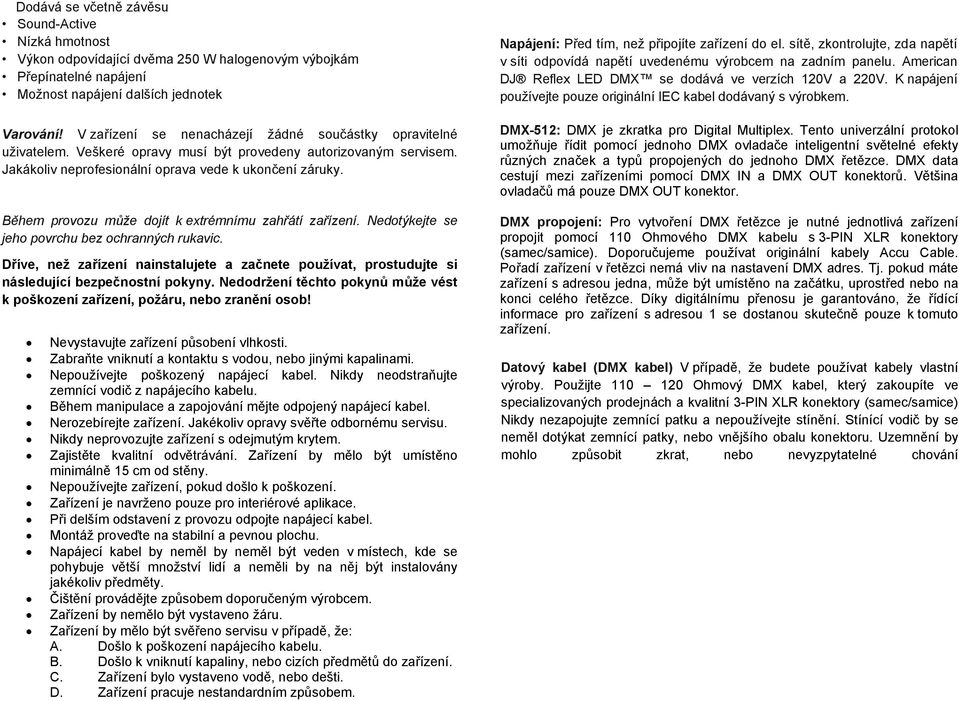 Dodává se včetně závěsu
• Sound-Active
• Nízká hmotnost
• Výkon odpovídající dvěma 250 W halogenovým výbojkám
• Přepínatelné napájení
• Možnost napájení dalších jednotek

Varování! V zařízení se nenacházejí žádné součástky opravitelné uživatelem. Veškeré opravy musí být provedeny autorizovaným servisem. Jakákoliv neprofesionální oprava vede k ukončení záruky.

Během provozu může dojít k extrémnímu zahřátí zařízení. Nedotýkejte se jeho povrchu bez ochranných rukavic.

Dříve, než zařízení nainstalujete a začnete používat, prostudujte si následující bezpečnostní pokyny. Nedodržení těchto pokynů může vést k poškození zařízení, požáru, nebo zranění osob!

• Nevystavujte zařízení působení vlhkosti.
• Zabraňte vniknutí a kontaktu s vodou, nebo jinými kapalinami.
• Nepoužívejte poškozený napájecí kabel. Nikdy neodstraňujte zemnící vodič z napájecího kabelu.
• Během manipulace a zapojování mějte odpojený napájecí kabel.
• Nerozebírejte zařízení. Jakékoliv opravy svěřte odbornému servisu.
• Nikdy neprovozujte zařízení s odejmutým krytem.
• Zajistěte kvalitní odvětrávání. Zařízení by mělo být umístěno minimálně 15 cm od stěny.
• Nepoužívejte zařízení, pokud došlo k poškození.
• Zařízení je navrženo pouze pro interiérové aplikace.
• Při delším odstavení z provozu odpojte napájecí kabel.
• Montáž proveďte na stabilní a pevnou plochu.
• Napájecí kabel by neměl by neměl být veden v místech, kde se pohybuje větší množství lidí a neměli by na něj být instalovány jakékoliv předměty.
• Čištění provádějte způsobem doporučeným výrobcem.
• Zařízení by nemělo být vystaveno žáru.
• Zařízení by mělo být svěřeno servisu v případě, že:
A. Došlo k poškození napájecího kabelu.
B. Došlo k vniknutí kapaliny, nebo cizích předmětů do zařízení.
C. Zařízení bylo vystaveno vodě, nebo dešti.
D. Zařízení pracuje nestandardním způsobem.

Napájení: Před tím, než připojíte zařízení do el. sítě, zkontrolujte, zda napětí v síti odpovídá napětí uvedenému výrobcem na zadním panelu. American DJ® Reflex LED DMX™ se dodává ve verzích 120V a 220V. K napájení používejte pouze originální IEC kabel dodávaný s výrobkem.

DMX-512: DMX je zkratka pro Digital Multiplex. Tento univerzální protokol umožňuje řídit pomocí jednoho DMX ovladače inteligentní světelné efekty různých značek a typů propojených do jednoho DMX řetězce. DMX data cestují mezi zařízeními pomocí DMX IN a DMX OUT konektorů. Většina ovladačů má pouze DMX OUT konektor.

DMX propojení: Pro vytvoření DMX řetězce je nutné jednotlivá zařízení propojit pomocí 110 Ohmového DMX kabelu s 3-PIN XLR konektory (samec/samice). Doporučujeme používat originální kabely Accu Cable. Pořadí zařízení v řetězci nemá vliv na nastavení DMX adres. Tj. pokud máte zařízení s adresou jedna, může být umístěno na začátku, uprostřed nebo na konci celého řetězce. Díky digitálnímu přenosu je garantováno, že řídící informace pro zařízení s adresou 1 se dostanou skutečně pouze k tomuto zařízení.

Datový kabel (DMX kabel) V případě, že budete používat kabely vlastní výroby. Použijte 110 – 120 Ohmový DMX kabel, který zakoupíte ve specializovaných prodejnách a kvalitní 3-PIN XLR konektory (samec/samice) Nikdy nezapojujte zemnící patku a nepoužívejte stínění. Stínící vodič by se neměl dotýkat zemnící patky, nebo vnějšího obalu konektoru. Uzemnění by mohlo způsobit zkrat, nebo nevyzpytatelné chování